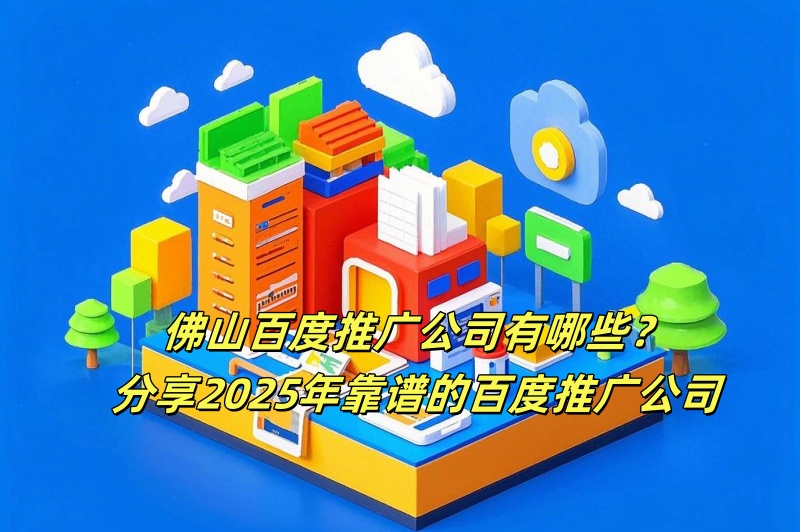 佛山百度推广公司有哪些？
分享2025年靠谱的百度推广公司